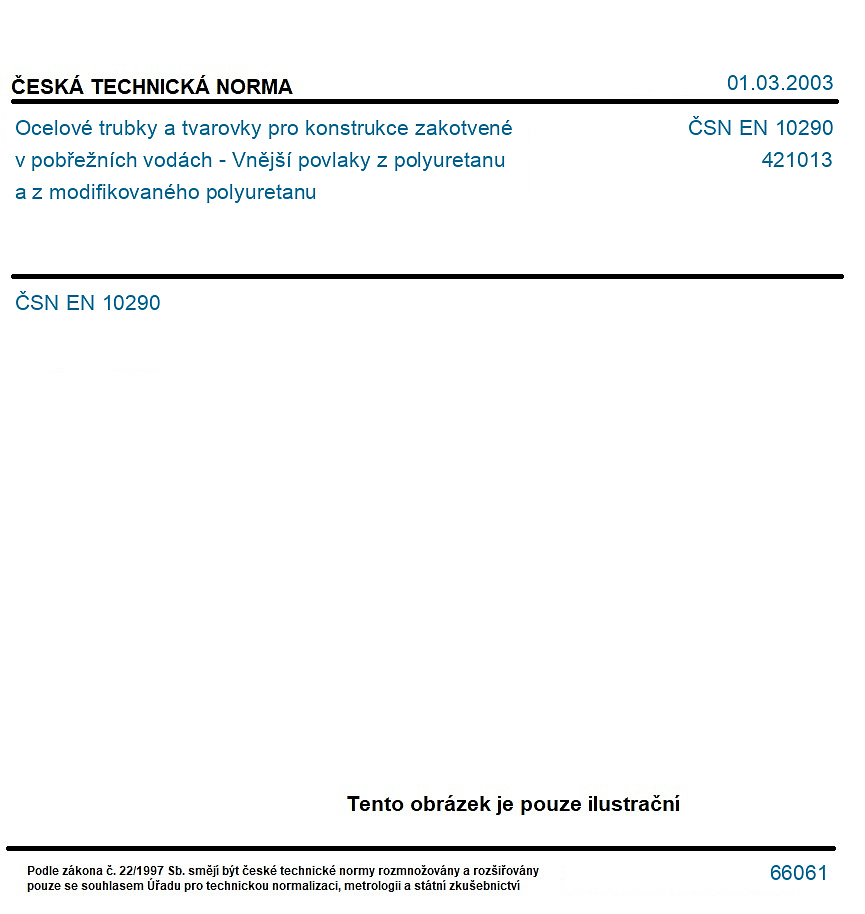 ČESKÁ TECHNICKÁ NORMA

01.03.2003

Ocelové trubky a tvarovky pro konstrukce zakotvené v pobřežních vodách - Vnější povlaky z polyuretanu a z modifikovaného polyuretanu

ČSN EN 10290
421013

ČSN EN 10290

Tento obrázek je pouze ilustrační

Podle zákona č. 22/1997 Sb. smějí být české technické normy rozmnožovány a rozšiřovány pouze se souhlasem Úřadu pro technickou normalizaci, metrologii a státní zkušebnictví

66061